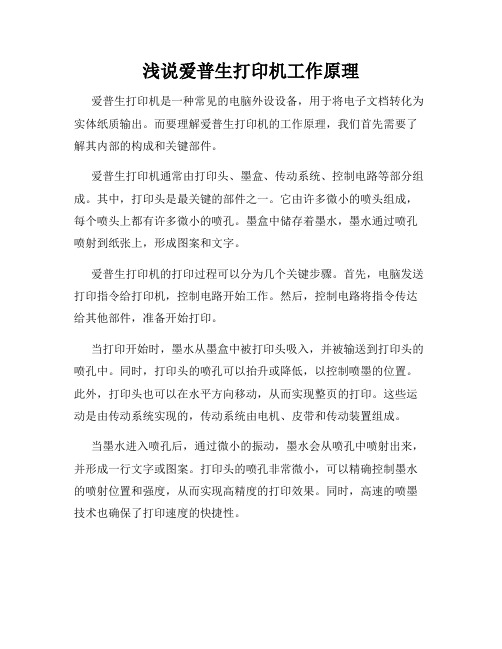 浅说爱普生打印机工作原理

爱普生打印机是一种常见的电脑外设设备，用于将电子文档转化为实体纸质输出。而要理解爱普生打印机的工作原理，我们首先需要了解其内部的构成和关键部件。

爱普生打印机通常由打印头、墨盒、传动系统、控制电路等部分组成。其中，打印头是最关键的部件之一。它由许多微小的喷头组成，每个喷头上都有许多微小的喷孔。墨盒中储存着墨水，墨水通过喷孔喷射到纸张上，形成图案和文字。

爱普生打印机的打印过程可以分为几个关键步骤。首先，电脑发送打印指令给打印机，控制电路开始工作。然后，控制电路将指令传达给其他部件，准备开始打印。

当打印开始时，墨水从墨盒中被打印头吸入，并被输送到打印头的喷孔中。同时，打印头的喷孔可以抬升或降低，以控制喷墨的位置。此外，打印头也可以在水平方向移动，从而实现整页的打印。这些运动是由传动系统实现的，传动系统由电机、皮带和传动装置组成。

当墨水进入喷孔后，通过微小的振动，墨水会从喷孔中喷射出来，并形成一行文字或图案。打印头的喷孔非常微小，可以精确控制墨水的喷射位置和强度，从而实现高精度的打印效果。同时，高速的喷墨技术也确保了打印速度的快捷性。